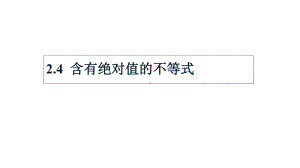 2.4 含有绝对值的不等式